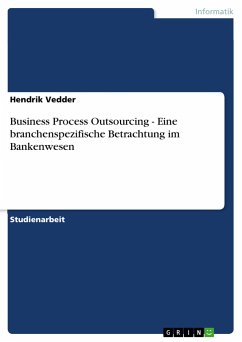 Informatik

Hendrik Vedder

Business Process Outsourcing - Eine branchenspezifische Betrachtung im Bankenwesen

Studienarbeit

GRIN